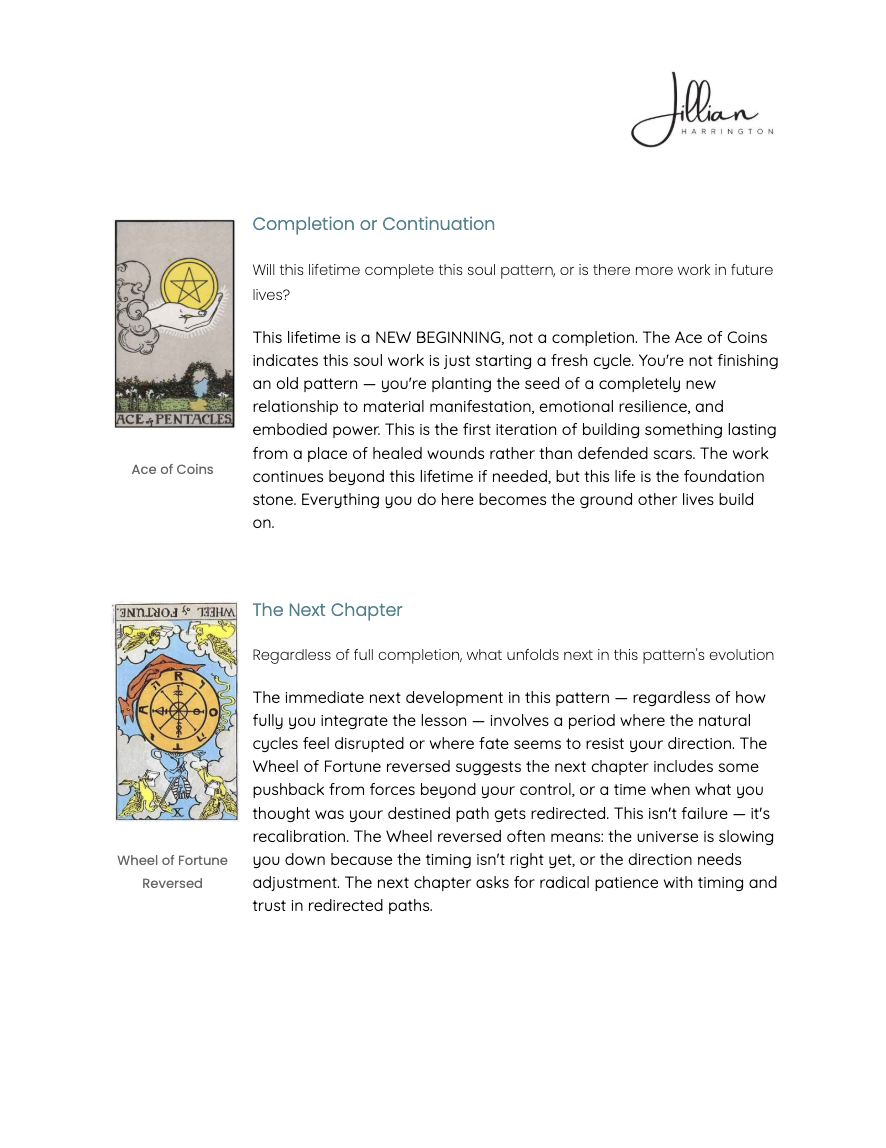 Jillian
HARRINGTON

ACE of PENTACLES

Ace of Coins

Completion or Continuation

Will this lifetime complete this soul pattern, or is there more work in future lives?

This lifetime is a NEW BEGINNING, not a completion. The Ace of Coins indicates this soul work is just starting a fresh cycle. You're not finishing an old pattern — you're planting the seed of a completely new relationship to material manifestation, emotional resilience, and embodied power. This is the first iteration of building something lasting from a place of healed wounds rather than defended scars. The work continues beyond this lifetime if needed, but this life is the foundation stone. Everything you do here becomes the ground other lives build on.

WHEEL of FORTUNE.

Wheel of Fortune Reversed

The Next Chapter

Regardless of full completion, what unfolds next in this pattern's evolution

The immediate next development in this pattern — regardless of how fully you integrate the lesson — involves a period where the natural cycles feel disrupted or where fate seems to resist your direction. The Wheel of Fortune reversed suggests the next chapter includes some pushback from forces beyond your control, or a time when what you thought was your destined path gets redirected. This isn't failure — it's recalibration. The Wheel reversed often means: the universe is slowing you down because the timing isn't right yet, or the direction needs adjustment. The next chapter asks for radical patience with timing and trust in redirected paths.